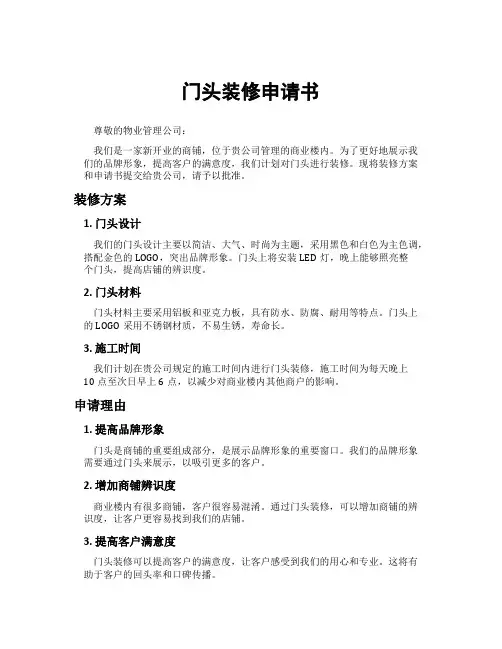 门头装修申请书

尊敬的物业管理公司：

我们是一家新开业的商铺，位于贵公司管理的商业楼内。为了更好地展示我们的品牌形象，提高客户的满意度，我们计划对门头进行装修。现将装修方案和申请书提交给贵公司，请予以批准。

装修方案

1. 门头设计

我们的门头设计主要以简洁、大气、时尚为主题，采用黑色和白色为主色调，搭配金色的 LOGO，突出品牌形象。门头上将安装 LED 灯，晚上能够照亮整个门头，提高店铺的辨识度。

2. 门头材料

门头材料主要采用铝板和亚克力板，具有防水、防腐、耐用等特点。门头上的 LOGO 采用不锈钢材质，不易生锈，寿命长。

3. 施工时间

我们计划在贵公司规定的施工时间内进行门头装修，施工时间为每天晚上 10 点至次日早上 6 点，以减少对商业楼内其他商户的影响。

申请理由

1. 提高品牌形象

门头是商铺的重要组成部分，是展示品牌形象的重要窗口。我们的品牌形象需要通过门头来展示，以吸引更多的客户。

2. 增加商铺辨识度

商业楼内有很多商铺，客户很容易混淆。通过门头装修，可以增加商铺的辨识度，让客户更容易找到我们的店铺。

3. 提高客户满意度

门头装修可以提高客户的满意度，让客户感受到我们的用心和专业。这将有助于客户的回头率和口碑传播。